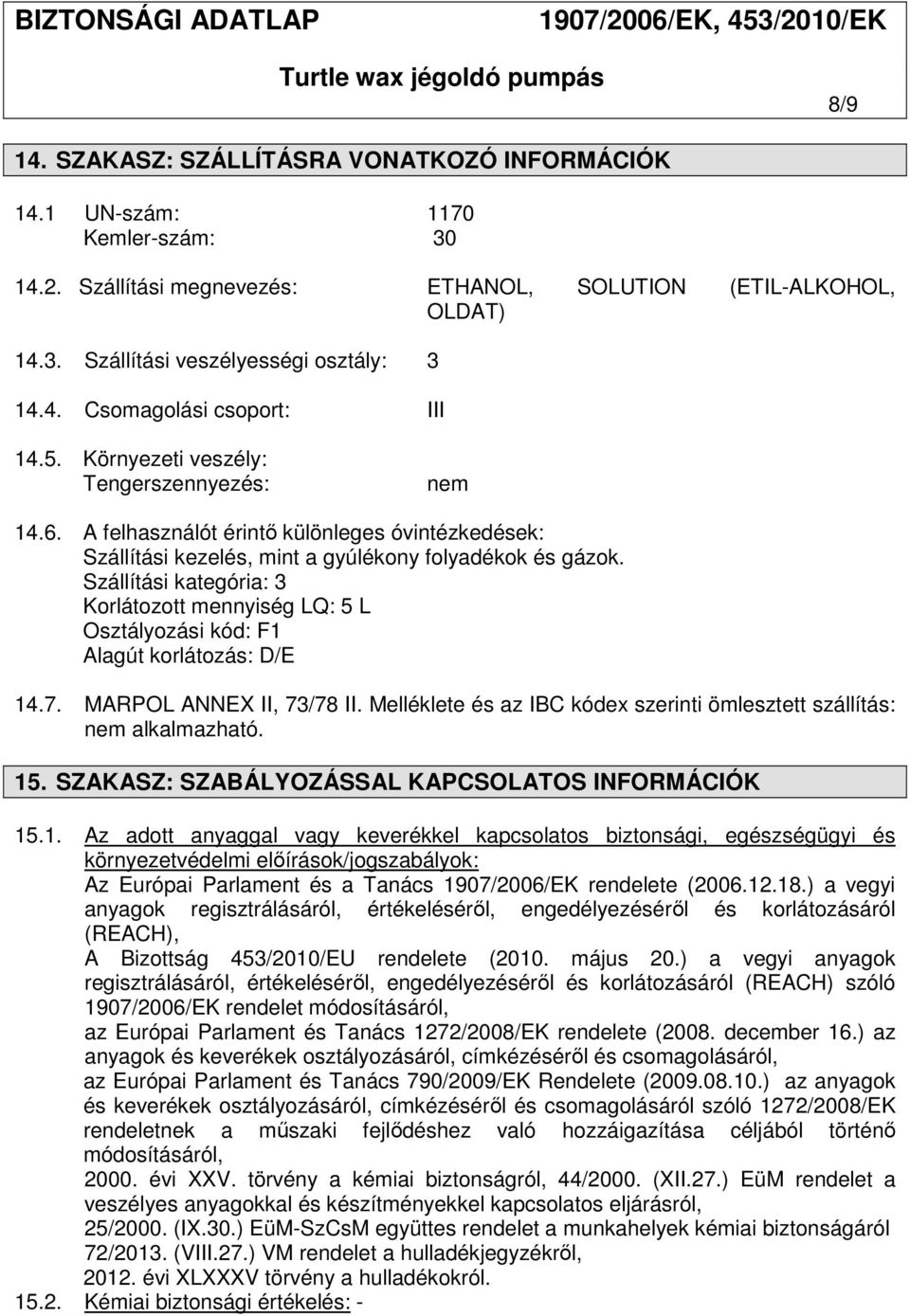 BIZTONSÁGI ADATLAP 1907/2006/EK, 453/2010/EK

Turtle wax jégoldó pumpás

8/9

14. SZAKASZ: SZÁLLÍTÁSRA VONATKOZÓ INFORMÁCIÓK

14.1 UN-szám: 1170
Kemler-szám: 30

14.2. Szállítási megnevezés: ETHANOL, SOLUTION (ETIL-ALKOHOL, OLDAT)

14.3. Szállítási veszélyességi osztály: 3

14.4. Csomagolási csoport: III

14.5. Környezeti veszély:
Tengerszennyezés: nem

14.6. A felhasználót érintő különleges óvintézkedések:
Szállítási kezelés, mint a gyúlékony folyadékok és gázok.
Szállítási kategória: 3
Korlátozott mennyiség LQ: 5 L
Osztályozási kód: F1
Alagút korlátozás: D/E

14.7. MARPOL ANNEX II, 73/78 II. Melléklete és az IBC kódex szerinti ömlesztett szállítás: nem alkalmazható.

15. SZAKASZ: SZABÁLYOZÁSSAL KAPCSOLATOS INFORMÁCIÓK

15.1. Az adott anyaggal vagy keverékkel kapcsolatos biztonsági, egészségügyi és környezetvédelmi előírások/jogszabályok:
Az Európai Parlament és a Tanács 1907/2006/EK rendelete (2006.12.18.) a vegyi anyagok regisztrálásáról, értékeléséről, engedélyezéséről és korlátozásáról (REACH),
A Bizottság 453/2010/EU rendelete (2010. május 20.) a vegyi anyagok regisztrálásáról, értékeléséről, engedélyezéséről és korlátozásáról (REACH) szóló 1907/2006/EK rendelet módosításáról,
az Európai Parlament és Tanács 1272/2008/EK rendelete (2008. december 16.) az anyagok és keverékek osztályozásáról, címkézéséről és csomagolásáról,
az Európai Parlament és Tanács 790/2009/EK Rendelete (2009.08.10.) az anyagok és keverékek osztályozásáról, címkézéséről és csomagolásáról szóló 1272/2008/EK rendeletnek a műszaki fejlődéshez való hozzáigazítása céljából történő módosításáról,
2000. évi XXV. törvény a kémiai biztonságról, 44/2000. (XII.27.) EüM rendelet a veszélyes anyagokkal és készítményekkel kapcsolatos eljárásról,
25/2000. (IX.30.) EüM-SzCsM együttes rendelet a munkahelyek kémiai biztonságáról
72/2013. (VIII.27.) VM rendelet a hulladékjegyzékről,
2012. évi XLXXXV törvény a hulladékokról.
15.2. Kémiai biztonsági értékelés: -